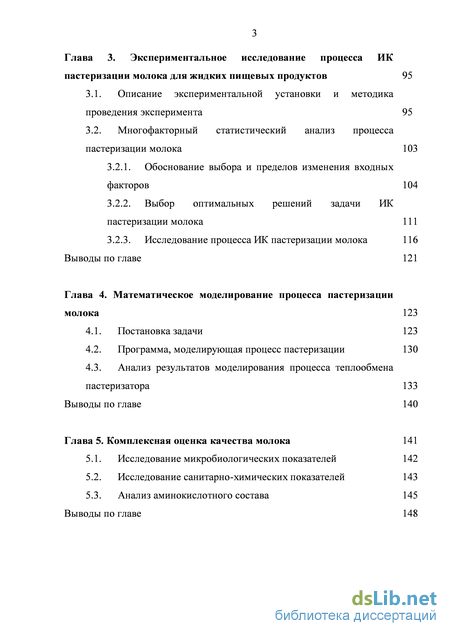 3

Глава 3. Экспериментальное исследование процесса ИК пастеризации молока для жидких пищевых продуктов 95

3.1. Описание экспериментальной установки и методика проведения эксперимента 95

3.2. Многофакторный статистический анализ процесса пастеризации молока 103

3.2.1. Обоснование выбора и пределов изменения входных факторов 104

3.2.2. Выбор оптимальных решений задачи ИК пастеризации молока 111

3.2.3. Исследование процесса ИК пастеризации молока 116

Выводы по главе 121

Глава 4. Математическое моделирование процесса пастеризации молока 123

4.1. Постановка задачи 123

4.2. Программа, моделирующая процесс пастеризации 130

4.3. Анализ результатов моделирования процесса теплообмена пастеризатора 133

Выводы по главе 140

Глава 5. Комплексная оценка качества молока 141

5.1. Исследование микробиологических показателей 142

5.2. Исследование санитарно-химических показателей 143

5.3. Анализ аминокислотного состава 145

Выводы по главе 148

dsLib.net
библиотека диссертаций